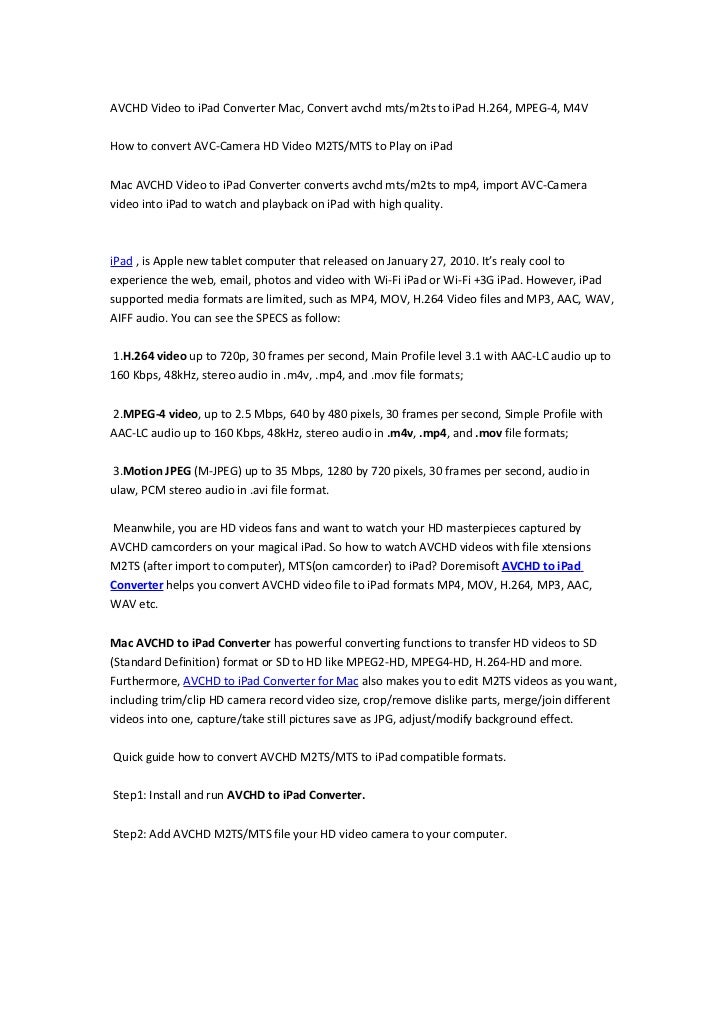 AVCHD Video to iPad Converter Mac, Convert avchd mts/m2ts to iPad H.264, MPEG-4, M4V

How to convert AVC-Camera HD Video M2TS/MTS to Play on iPad

Mac AVCHD Video to iPad Converter converts avchd mts/m2ts to mp4, import AVC-Camera video into iPad to watch and playback on iPad with high quality.

iPad , is Apple new tablet computer that released on January 27, 2010. It's realy cool to experience the web, email, photos and video with Wi-Fi iPad or Wi-Fi +3G iPad. However, iPad supported media formats are limited, such as MP4, MOV, H.264 Video files and MP3, AAC, WAV, AIFF audio. You can see the SPECS as follow:

1.H.264 video up to 720p, 30 frames per second, Main Profile level 3.1 with AAC-LC audio up to 160 Kbps, 48kHz, stereo audio in .m4v, .mp4, and .mov file formats;

2.MPEG-4 video, up to 2.5 Mbps, 640 by 480 pixels, 30 frames per second, Simple Profile with AAC-LC audio up to 160 Kbps, 48kHz, stereo audio in .m4v, .mp4, and .mov file formats;

3.Motion JPEG (M-JPEG) up to 35 Mbps, 1280 by 720 pixels, 30 frames per second, audio in ulaw, PCM stereo audio in .avi file format.

Meanwhile, you are HD videos fans and want to watch your HD masterpieces captured by AVCHD camcorders on your magical iPad. So how to watch AVCHD videos with file xtensions M2TS (after import to computer), MTS(on camcorder) to iPad? Doremisoft AVCHD to iPad Converter helps you convert AVCHD video file to iPad formats MP4, MOV, H.264, MP3, AAC, WAV etc.

Mac AVCHD to iPad Converter has powerful converting functions to transfer HD videos to SD (Standard Definition) format or SD to HD like MPEG2-HD, MPEG4-HD, H.264-HD and more. Furthermore, AVCHD to iPad Converter for Mac also makes you to edit M2TS videos as you want, including trim/clip HD camera record video size, crop/remove dislike parts, merge/join different videos into one, capture/take still pictures save as JPG, adjust/modify background effect.

Quick guide how to convert AVCHD M2TS/MTS to iPad compatible formats.

Step1: Install and run AVCHD to iPad Converter.

Step2: Add AVCHD M2TS/MTS file your HD video camera to your computer.